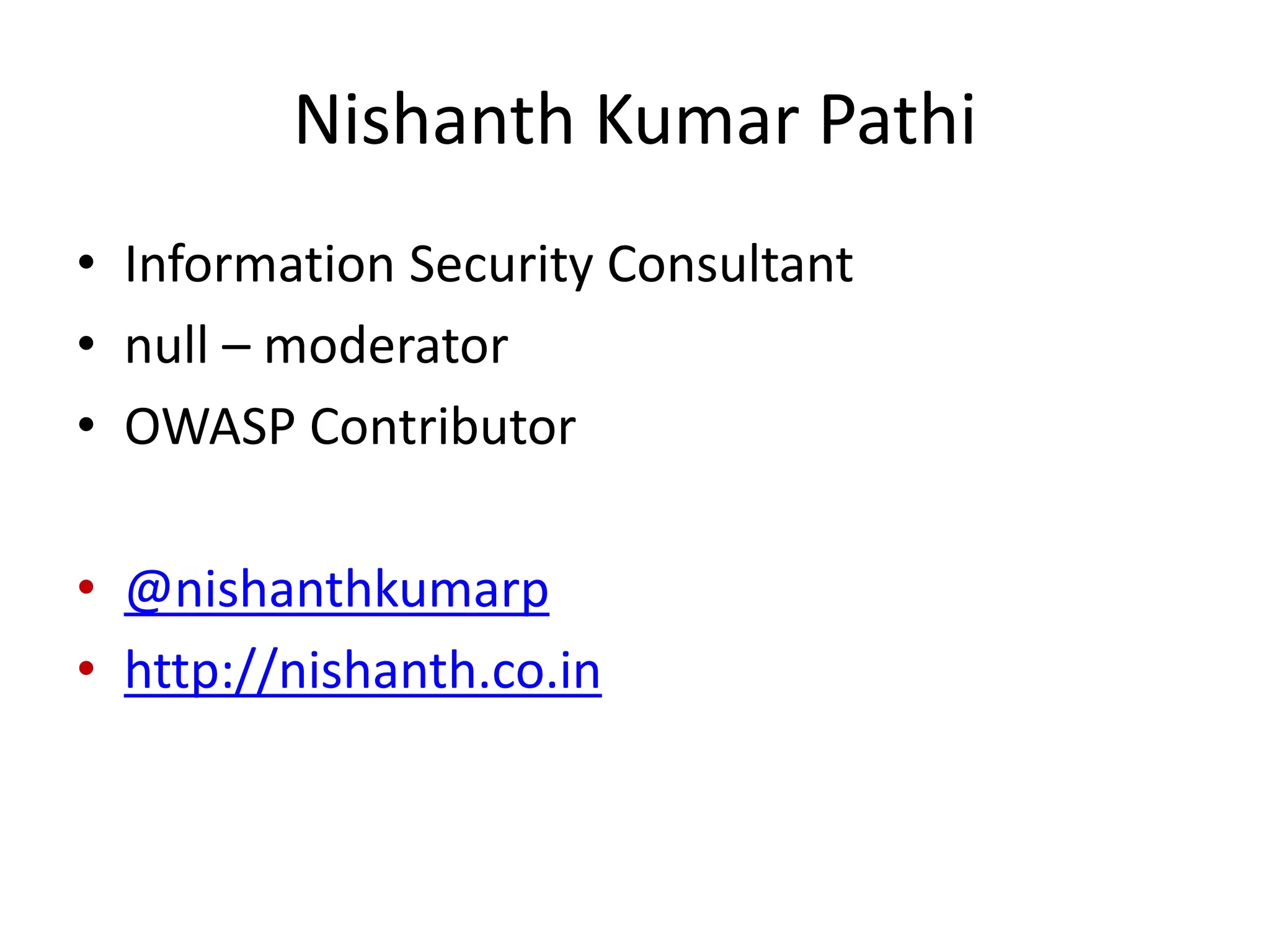 Nishanth Kumar Pathi

• Information Security Consultant
• null – moderator
• OWASP Contributor

• @nishanthkumarp
• http://nishanth.co.in